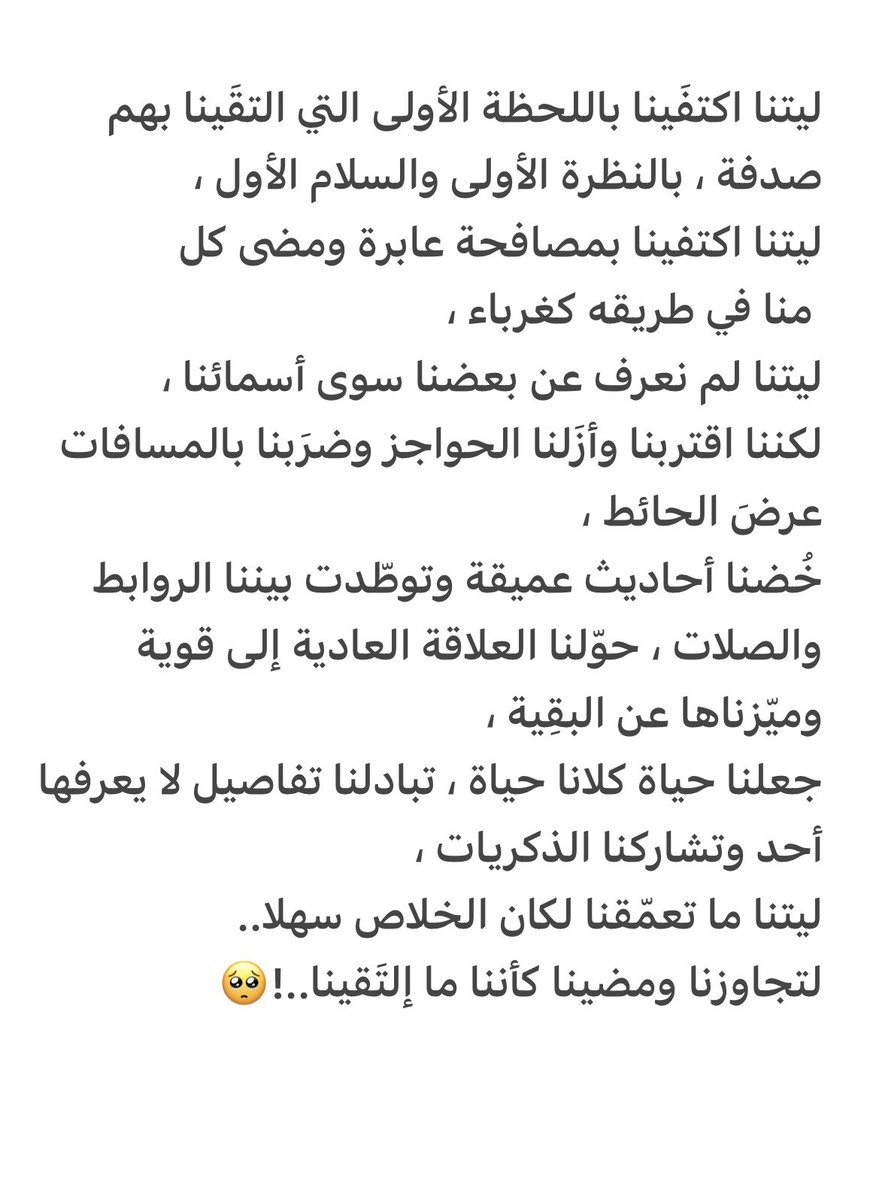 ليتنا اكتفَينا باللحظة الأولى التي التقَينا بهم صدفة ، بالنظرة الأولى والسلام الأول ،
ليتنا اكتفينا بمصافحة عابرة ومضى كل منا في طريقه كغرباء ،
ليتنا لم نعرف عن بعضنا سوى أسمائنا ،
لكننا اقتربنا وأزَلنا الحواجز وضرَبنا بالمسافات عرضَ الحائط ،
خُضنا أحاديث عميقة وتوطّدت بيننا الروابط والصلات ، حوّلنا العلاقة العادية إلى قوية وميّزناها عن البقِية ،
جعلنا حياة كلانا حياة ، تبادلنا تفاصيل لا يعرفها أحد وتشاركنا الذكريات ،
ليتنا ما تعمّقنا لكان الخلاص سهلا..
لتجاوزنا ومضينا كأننا ما إلتَقينا..!🥺